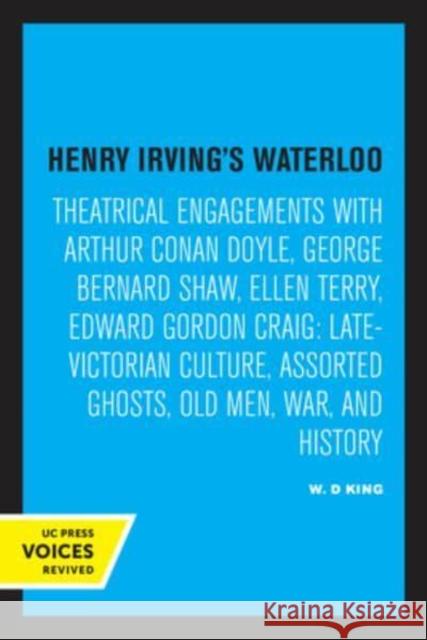 HENRY IRVING'S WATERLOO

THEATRICAL ENGAGEMENTS WITH ARTHUR CONAN DOYLE, GEORGE BERNARD SHAW, ELLEN TERRY, EDWARD GORDON CRAIG: LATE-VICTORIAN CULTURE, ASSORTED GHOSTS, OLD MEN, WAR, AND HISTORY

W. D KING

UC PRESS
VOICES
REVIVED